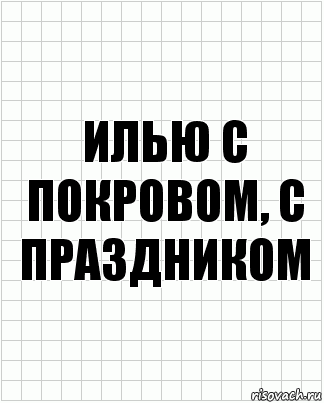 ИЛЬЮ С ПОКРОВОМ, С ПРАЗДНИКОМ

risovach.ru